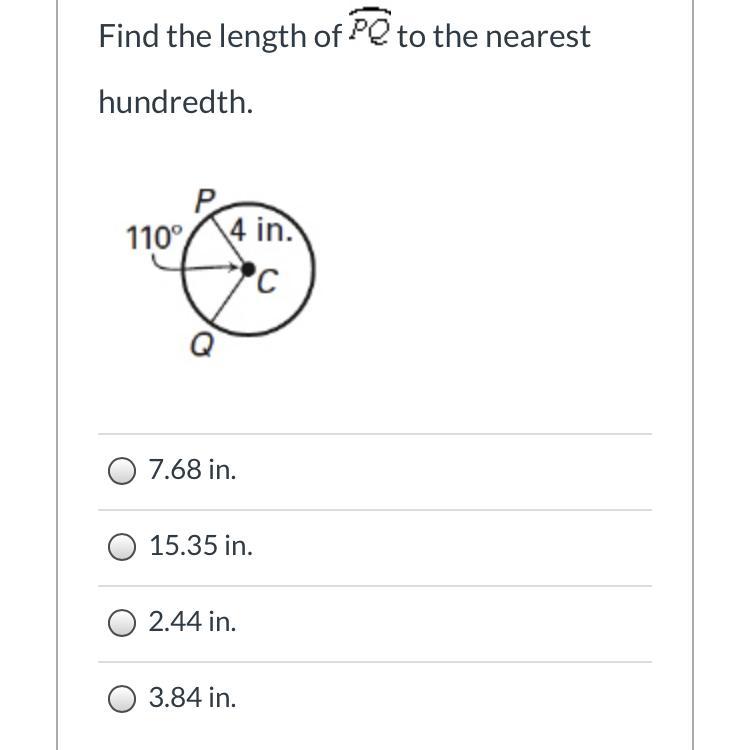 Find the length of $\widehat{PQ}$ to the nearest hundredth.

P
110°
4 in.
C
Q

7.68 in.

15.35 in.

2.44 in.

3.84 in.